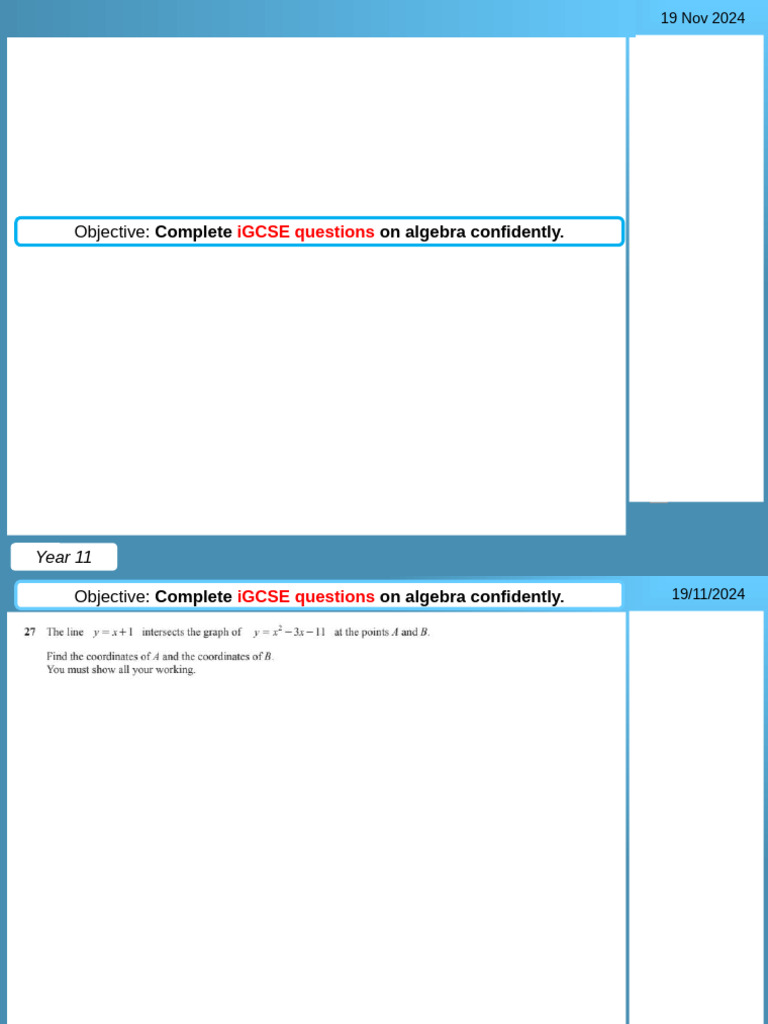 19 Nov 2024

Objective: Complete iGCSE questions on algebra confidently.

Year 11

Objective: Complete iGCSE questions on algebra confidently.

19/11/2024

27 The line $y = x + 1$ intersects the graph of $y = x^2 - 3x - 11$ at the points $A$ and $B$.

Find the coordinates of $A$ and the coordinates of $B$.
You must show all your working.